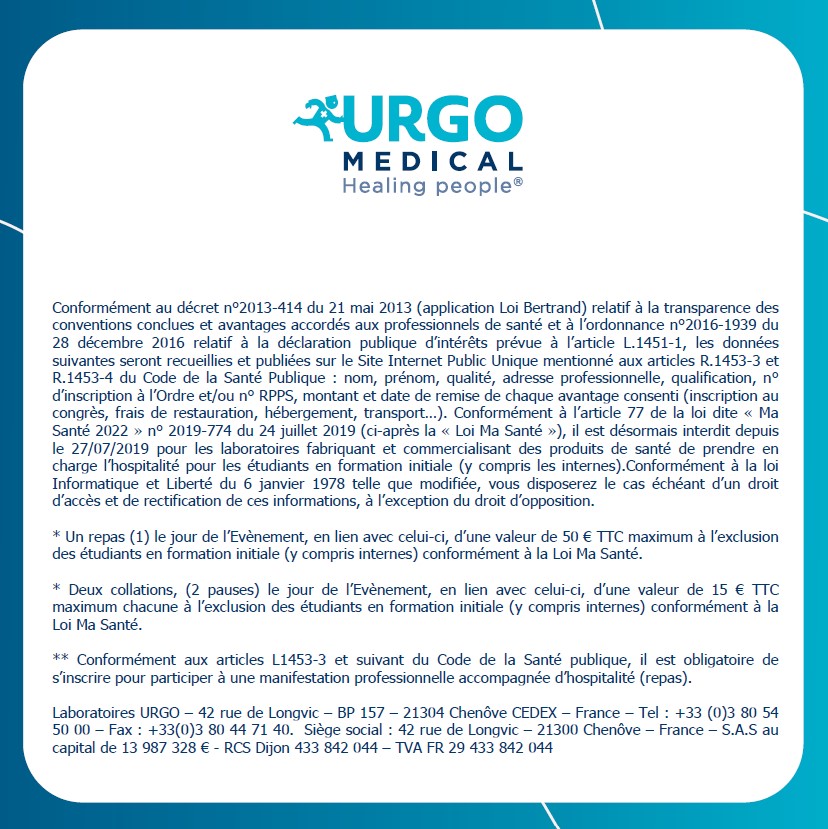 URGO
MEDICAL
Healing people®

Conformément au décret n°2013-414 du 21 mai 2013 (application Loi Bertrand) relatif à la transparence des conventions conclues et avantages accordés aux professionnels de santé et à l'ordonnance n°2016-1939 du 28 décembre 2016 relatif à la déclaration publique d'intérêts prévue à l'article L.1451-1, les données suivantes seront recueillies et publiées sur le Site Internet Public Unique mentionné aux articles R.1453-3 et R.1453-4 du Code de la Santé Publique : nom, prénom, qualité, adresse professionnelle, qualification, n° d'inscription à l'Ordre et/ou n° RPPS, montant et date de remise de chaque avantage consenti (inscription au congrès, frais de restauration, hébergement, transport…). Conformément à l'article 77 de la loi dite « Ma Santé 2022 » n° 2019-774 du 24 juillet 2019 (ci-après la « Loi Ma Santé »), il est désormais interdit depuis le 27/07/2019 pour les laboratoires fabriquant et commercialisant des produits de santé de prendre en charge l'hospitalité pour les étudiants en formation initiale (y compris les internes).Conformément à la loi Informatique et Liberté du 6 janvier 1978 telle que modifiée, vous disposerez le cas échéant d'un droit d'accès et de rectification de ces informations, à l'exception du droit d'opposition.

* Un repas (1) le jour de l'Evènement, en lien avec celui-ci, d'une valeur de 50 € TTC maximum à l'exclusion des étudiants en formation initiale (y compris internes) conformément à la Loi Ma Santé.

* Deux collations, (2 pauses) le jour de l'Evènement, en lien avec celui-ci, d'une valeur de 15 € TTC maximum chacune à l'exclusion des étudiants en formation initiale (y compris internes) conformément à la Loi Ma Santé.

** Conformément aux articles L1453-3 et suivant du Code de la Santé publique, il est obligatoire de s'inscrire pour participer à une manifestation professionnelle accompagnée d'hospitalité (repas).

Laboratoires URGO – 42 rue de Longvic – BP 157 – 21304 Chenôve CEDEX – France – Tel : +33 (0)3 80 54 50 00 – Fax : +33(0)3 80 44 71 40. Siège social : 42 rue de Longvic – 21300 Chenôve – France – S.A.S au capital de 13 987 328 € - RCS Dijon 433 842 044 – TVA FR 29 433 842 044